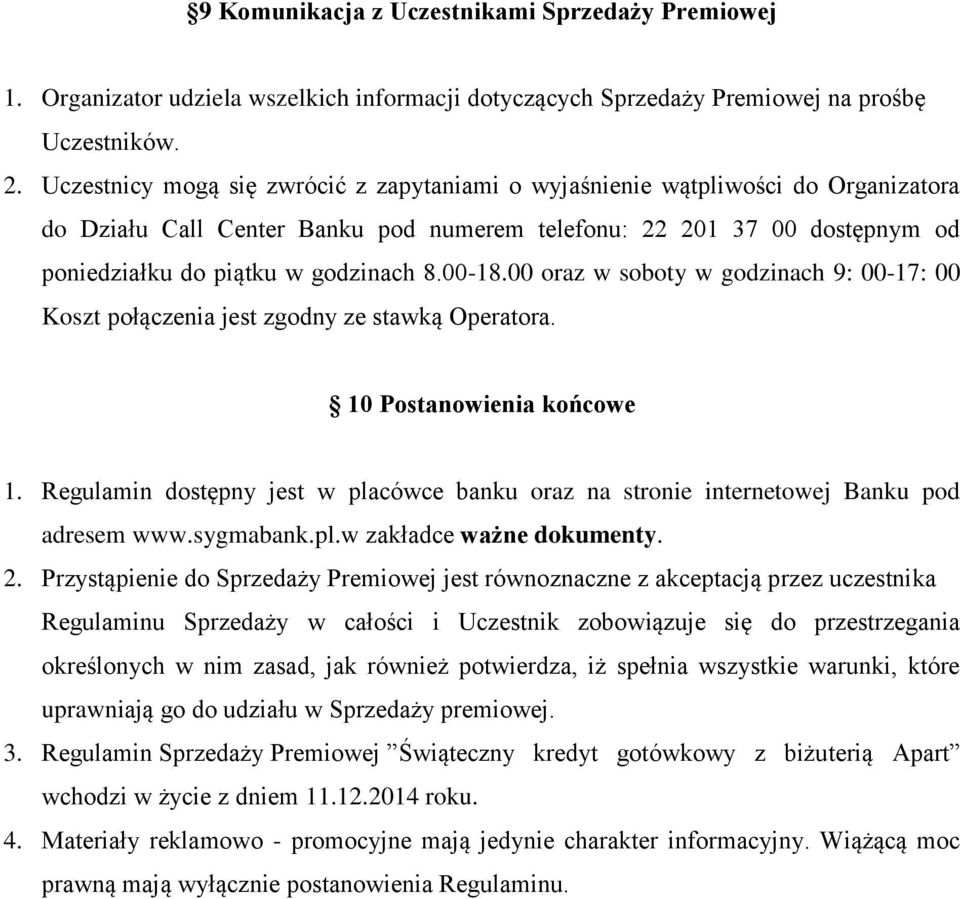 §9 Komunikacja z Uczestnikami Sprzedaży Premiowej

1. Organizator udziela wszelkich informacji dotyczących Sprzedaży Premiowej na prośbę Uczestników.
2. Uczestnicy mogą się zwrócić z zapytaniami o wyjaśnienie wątpliwości do Organizatora do Działu Call Center Banku pod numerem telefonu: 22 201 37 00 dostępnym od poniedziałku do piątku w godzinach 8.00-18.00 oraz w soboty w godzinach 9: 00-17: 00 Koszt połączenia jest zgodny ze stawką Operatora.

§ 10 Postanowienia końcowe

1. Regulamin dostępny jest w placówce banku oraz na stronie internetowej Banku pod adresem www.sygmabank.pl.w zakładce ważne dokumenty.
2. Przystąpienie do Sprzedaży Premiowej jest równoznaczne z akceptacją przez uczestnika Regulaminu Sprzedaży w całości i Uczestnik zobowiązuje się do przestrzegania określonych w nim zasad, jak również potwierdza, iż spełnia wszystkie warunki, które uprawniają go do udziału w Sprzedaży premiowej.
3. Regulamin Sprzedaży Premiowej ”Świąteczny kredyt gotówkowy z biżuterią Apart” wchodzi w życie z dniem 11.12.2014 roku.
4. Materiały reklamowo - promocyjne mają jedynie charakter informacyjny. Wiążącą moc prawną mają wyłącznie postanowienia Regulaminu.